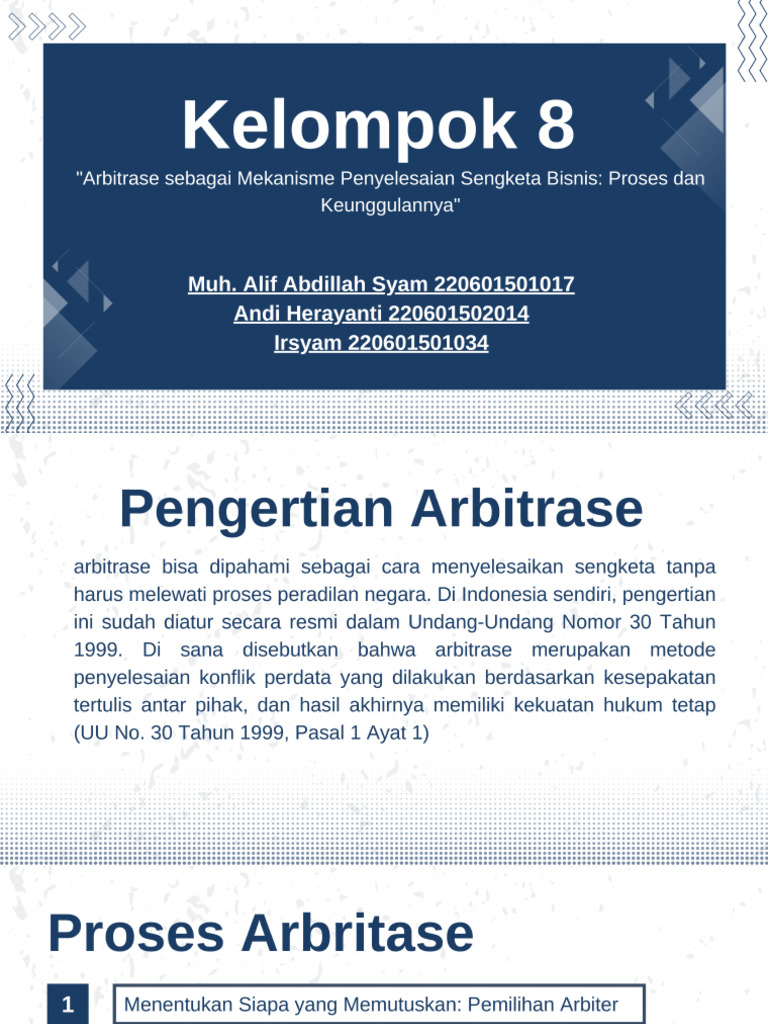 Kelompok 8

"Arbitrase sebagai Mekanisme Penyelesaian Sengketa Bisnis: Proses dan Keunggulannya"

Muh. Alif Abdillah Syam 220601501017
Andi Herayanti 220601502014
Irsyam 220601501034

Pengertian Arbitrase

arbitrase bisa dipahami sebagai cara menyelesaikan sengketa tanpa harus melewati proses peradilan negara. Di Indonesia sendiri, pengertian ini sudah diatur secara resmi dalam Undang-Undang Nomor 30 Tahun 1999. Di sana disebutkan bahwa arbitrase merupakan metode penyelesaian konflik perdata yang dilakukan berdasarkan kesepakatan tertulis antar pihak, dan hasil akhirnya memiliki kekuatan hukum tetap (UU No. 30 Tahun 1999, Pasal 1 Ayat 1)

Proses Arbritase

1 Menentukan Siapa yang Memutuskan: Pemilihan Arbiter